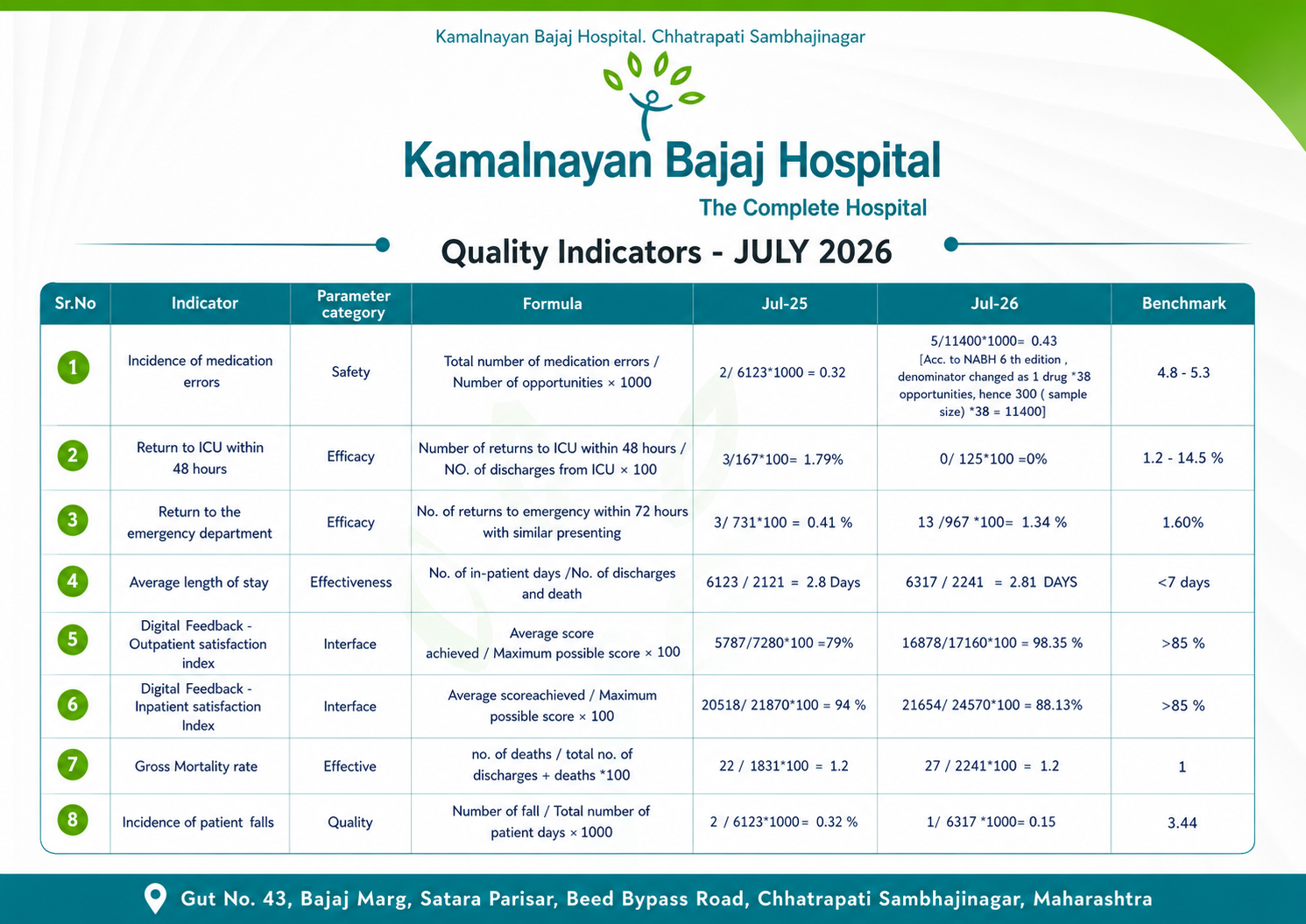 Kamalnayan Bajaj Hospital. Chhatrapati Sambhajinagar

Kamalnayan Bajaj Hospital
The Complete Hospital

Quality Indicators - JULY 2026

| Sr.No | Indicator | Parameter category | Formula | Jul-25 | Jul-26 | Benchmark |
|---|---|---|---|---|---|---|
| 1 | Incidence of medication errors | Safety | Total number of medication errors / Number of opportunities × 1000 | 2/ 6123*1000 = 0.32 | 5/11400*1000= 0.43 [Acc. to NABH 6 th edition , denominator changed as 1 drug *38 opportunities, hence 300 ( sample size) *38 = 11400] | 4.8 - 5.3 |
| 2 | Return to ICU within 48 hours | Efficacy | Number of returns to ICU within 48 hours / NO. of discharges from ICU × 100 | 3/167*100= 1.79% | 0/ 125*100 =0% | 1.2 - 14.5 % |
| 3 | Return to the emergency department | Efficacy | No. of returns to emergency within 72 hours with similar presenting | 3/ 731*100 = 0.41 % | 13 /967 *100= 1.34 % | 1.60% |
| 4 | Average length of stay | Effectiveness | No. of in-patient days /No. of discharges and death | 6123 / 2121 = 2.8 Days | 6317 / 2241 = 2.81 DAYS | <7 days |
| 5 | Digital Feedback - Outpatient satisfaction index | Interface | Average score achieved / Maximum possible score × 100 | 5787/7280*100 =79% | 16878/17160*100 = 98.35 % | >85 % |
| 6 | Digital Feedback - Inpatient satisfaction Index | Interface | Average scoreachieved / Maximum possible score × 100 | 20518/ 21870*100 = 94 % | 21654/ 24570*100 = 88.13% | >85 % |
| 7 | Gross Mortality rate | Effective | no. of deaths / total no. of discharges + deaths *100 | 22 / 1831*100 = 1.2 | 27 / 2241*100 = 1.2 | 1 |
| 8 | Incidence of patient falls | Quality | Number of fall / Total number of patient days × 1000 | 2 / 6123*1000= 0.32 % | 1/ 6317 *1000= 0.15 | 3.44 |

Gut No. 43, Bajaj Marg, Satara Parisar, Beed Bypass Road, Chhatrapati Sambhajinagar, Maharashtra